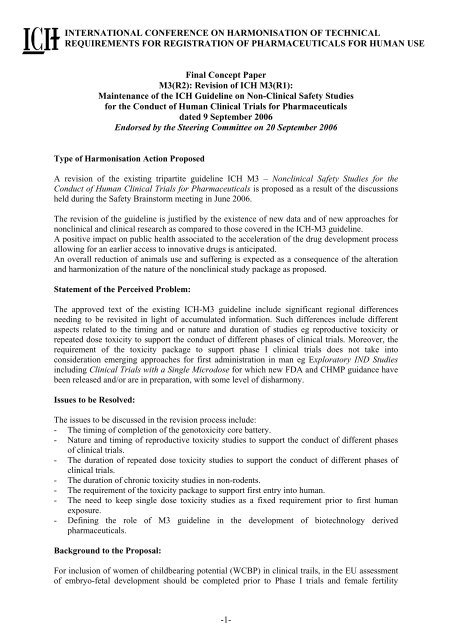 ICH INTERNATIONAL CONFERENCE ON HARMONISATION OF TECHNICAL REQUIREMENTS FOR REGISTRATION OF PHARMACEUTICALS FOR HUMAN USE

Final Concept Paper
M3(R2): Revision of ICH M3(R1):
Maintenance of the ICH Guideline on Non-Clinical Safety Studies for the Conduct of Human Clinical Trials for Pharmaceuticals
dated 9 September 2006
Endorsed by the Steering Committee on 20 September 2006

Type of Harmonisation Action Proposed

A revision of the existing tripartite guideline ICH M3 – Nonclinical Safety Studies for the Conduct of Human Clinical Trials for Pharmaceuticals is proposed as a result of the discussions held during the Safety Brainstorm meeting in June 2006.

The revision of the guideline is justified by the existence of new data and of new approaches for nonclinical and clinical research as compared to those covered in the ICH-M3 guideline.
A positive impact on public health associated to the acceleration of the drug development process allowing for an earlier access to innovative drugs is anticipated.
An overall reduction of animals use and suffering is expected as a consequence of the alteration and harmonization of the nature of the nonclinical study package as proposed.

Statement of the Perceived Problem:

The approved text of the existing ICH-M3 guideline include significant regional differences needing to be revisited in light of accumulated information. Such differences include different aspects related to the timing and or nature and duration of studies eg reproductive toxicity or repeated dose toxicity to support the conduct of different phases of clinical trials. Moreover, the requirement of the toxicity package to support phase I clinical trials does not take into consideration emerging approaches for first administration in man eg Exploratory IND Studies including Clinical Trials with a Single Microdose for which new FDA and CHMP guidance have been released and/or are in preparation, with some level of disharmony.

Issues to be Resolved:

The issues to be discussed in the revision process include:
- The timing of completion of the genotoxicity core battery.
- Nature and timing of reproductive toxicity studies to support the conduct of different phases of clinical trials.
- The duration of repeated dose toxicity studies to support the conduct of different phases of clinical trials.
- The duration of chronic toxicity studies in non-rodents.
- The requirement of the toxicity package to support first entry into human.
- The need to keep single dose toxicity studies as a fixed requirement prior to first human exposure.
- Defining the role of M3 guideline in the development of biotechnology derived pharmaceuticals.

Background to the Proposal:

For inclusion of women of childbearing potential (WCBP) in clinical trails, in the EU assessment of embryo-fetal development should be completed prior to Phase I trials and female fertility

-1-